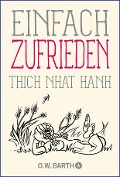 EINFACH
ZUFRIEDEN
THICH NHAT HANH

O.W. BARTH